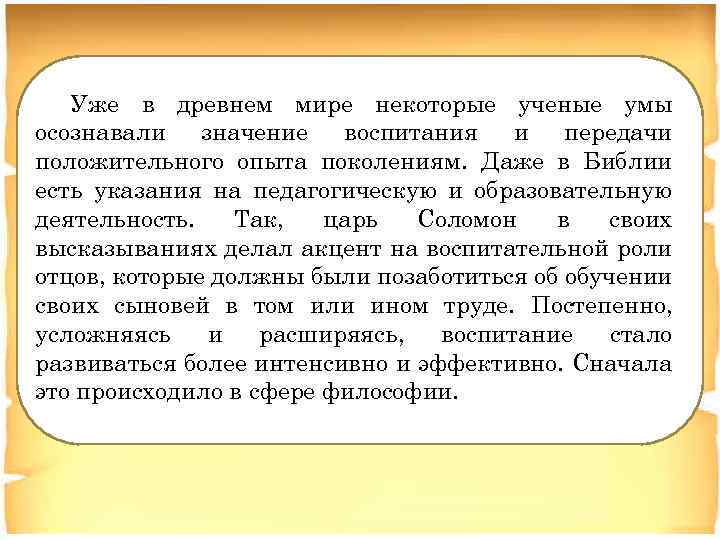 Уже в древнем мире некоторые ученые умы осознавали значение воспитания и передачи положительного опыта поколениям. Даже в Библии есть указания на педагогическую и образовательную деятельность. Так, царь Соломон в своих высказываниях делал акцент на воспитательной роли отцов, которые должны были позаботиться об обучении своих сыновей в том или ином труде. Постепенно, усложняясь и расширяясь, воспитание стало развиваться более интенсивно и эффективно. Сначала это происходило в сфере философии.